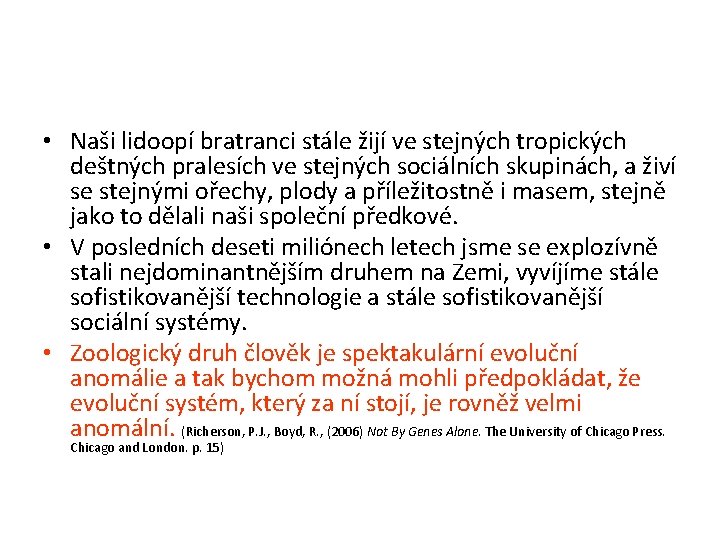 • Naši lidoopí bratranci stále žijí ve stejných tropických deštných pralesích ve stejných sociálních skupinách, a živí se stejnými ořechy, plody a příležitostně i masem, stejně jako to dělali naši společní předkové.
• V posledních deseti miliónech letech jsme se explozívně stali nejdominantnějším druhem na Zemi, vyvíjíme stále sofistikovanější technologie a stále sofistikovanější sociální systémy.
• Zoologický druh člověk je spektakulární evoluční anomálie a tak bychom možná mohli předpokládat, že evoluční systém, který za ní stojí, je rovněž velmi anomální. (Richerson, P.J., Boyd, R., (2006) Not By Genes Alone. The University of Chicago Press. Chicago and London. p. 15)